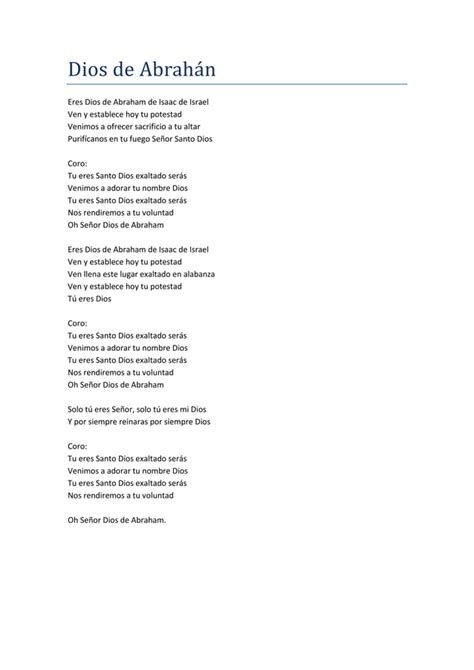 Dios de Abrahán

Eres Dios de Abraham de Isaac de Israel
Ven y establece hoy tu potestad
Venimos a ofrecer sacrificio a tu altar
Purifícanos en tu fuego Señor Santo Dios

Coro:
Tu eres Santo Dios exaltado serás
Venimos a adorar tu nombre Dios
Tu eres Santo Dios exaltado serás
Nos rendiremos a tu voluntad
Oh Señor Dios de Abraham

Eres Dios de Abraham de Isaac de Israel
Ven y establece hoy tu potestad
Ven llena este lugar exaltado en alabanza
Ven y establece hoy tu potestad
Tú eres Dios

Coro:
Tu eres Santo Dios exaltado serás
Venimos a adorar tu nombre Dios
Tu eres Santo Dios exaltado serás
Nos rendiremos a tu voluntad
Oh Señor Dios de Abraham

Solo tú eres Señor, solo tú eres mi Dios
Y por siempre reinaras por siempre Dios

Coro:
Tu eres Santo Dios exaltado serás
Venimos a adorar tu nombre Dios
Tu eres Santo Dios exaltado serás
Nos rendiremos a tu voluntad

Oh Señor Dios de Abraham.